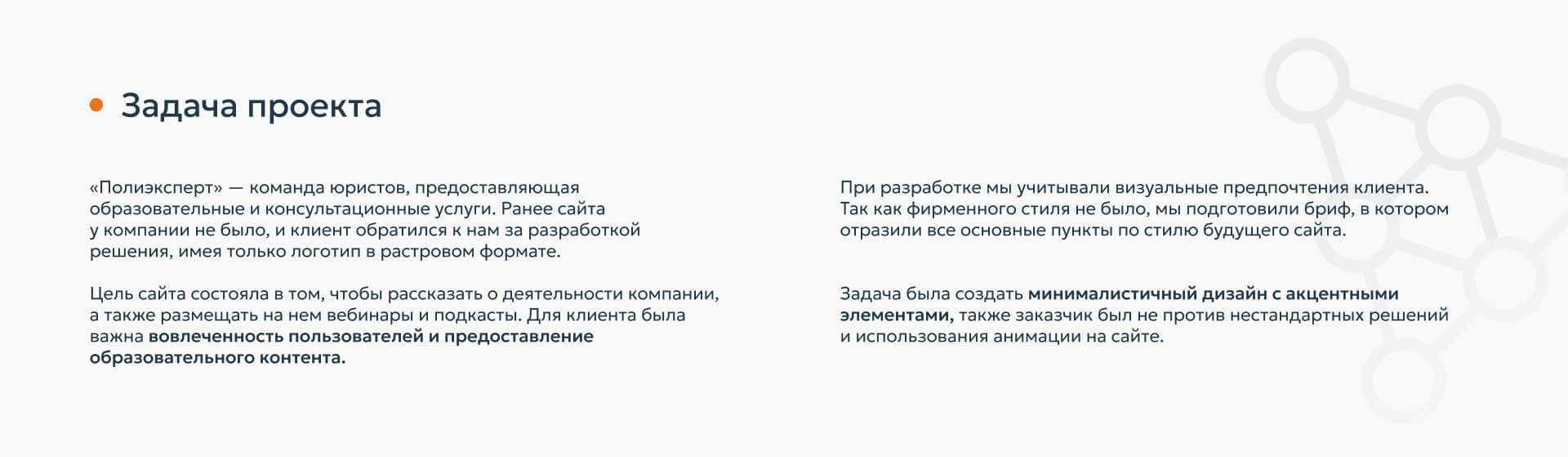 • Задача проекта

«Полиэксперт» — команда юристов, предоставляющая образовательные и консультационные услуги. Ранее сайта у компании не было, и клиент обратился к нам за разработкой решения, имея только логотип в растровом формате.

Цель сайта состояла в том, чтобы рассказать о деятельности компании, а также размещать на нем вебинары и подкасты. Для клиента была важна вовлеченность пользователей и предоставление образовательного контента.

При разработке мы учитывали визуальные предпочтения клиента. Так как фирменного стиля не было, мы подготовили бриф, в котором отразили все основные пункты по стилю будущего сайта.

Задача была создать минималистичный дизайн с акцентными элементами, также заказчик был не против нестандартных решений и использования анимации на сайте.